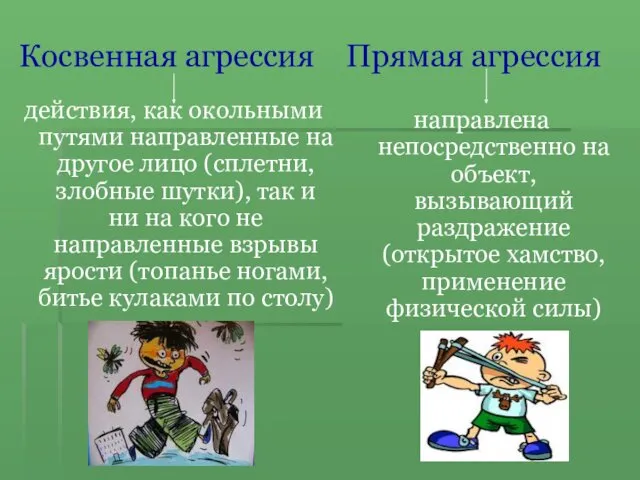 Косвенная агрессия

действия, как окольными путями направленные на другое лицо (сплетни, злобные шутки), так и ни на кого не направленные взрывы ярости (топанье ногами, битье кулаками по столу)

Прямая агрессия

направлена непосредственно на объект, вызывающий раздражение (открытое хамство, применение физической силы)